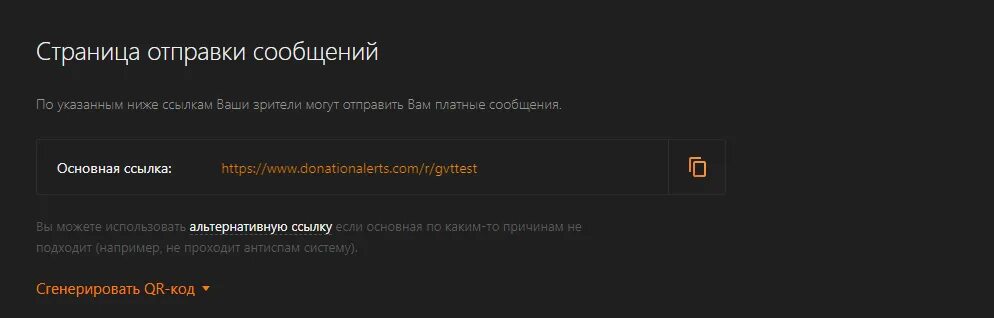 Страница отправки сообщений

По указанным ниже ссылкам Ваши зрители могут отправить Вам платные сообщения.

Основная ссылка: https://www.donationalerts.com/r/gvttest

Вы можете использовать альтернативную ссылку если основная по каким-то причинам не подходит (например, не проходит антиспам систему).

Сгенерировать QR-код